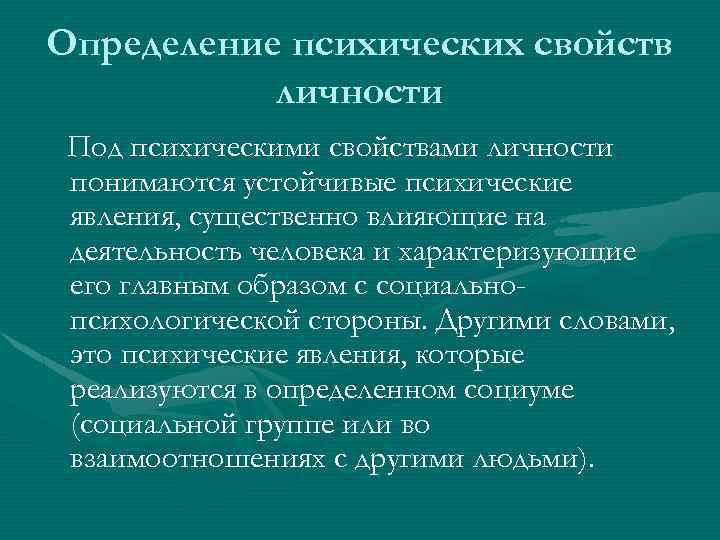 Определение психических свойств личности

Под психическими свойствами личности понимаются устойчивые психические явления, существенно влияющие на деятельность человека и характеризующие его главным образом с социально-психологической стороны. Другими словами, это психические явления, которые реализуются в определенном социуме (социальной группе или во взаимоотношениях с другими людьми).